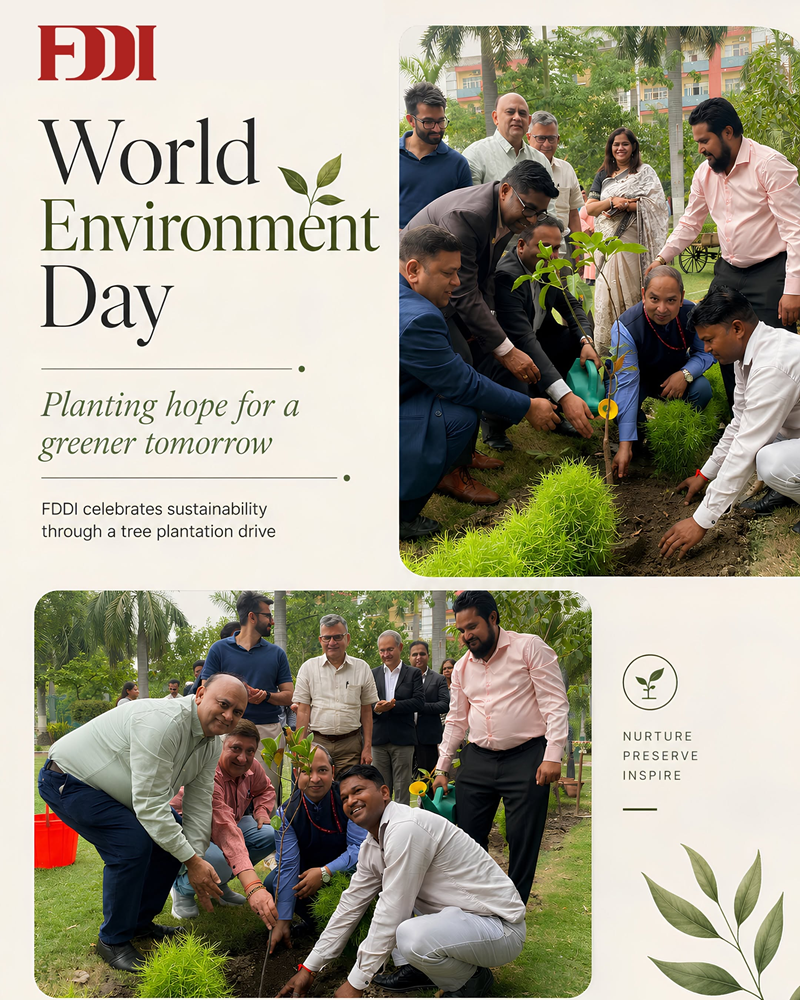 FDDI

World Environment Day

Planting hope for a greener tomorrow

FDDI celebrates sustainability through a tree plantation drive

NURTURE
PRESERVE
INSPIRE